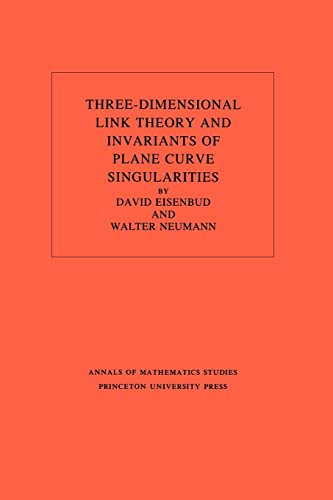 THREE-DIMENSIONAL LINK THEORY AND INVARIANTS OF PLANE CURVE SINGULARITIES
BY
DAVID EISENBUD
AND
WALTER NEUMANN

ANNALS OF MATHEMATICS STUDIES
PRINCETON UNIVERSITY PRESS